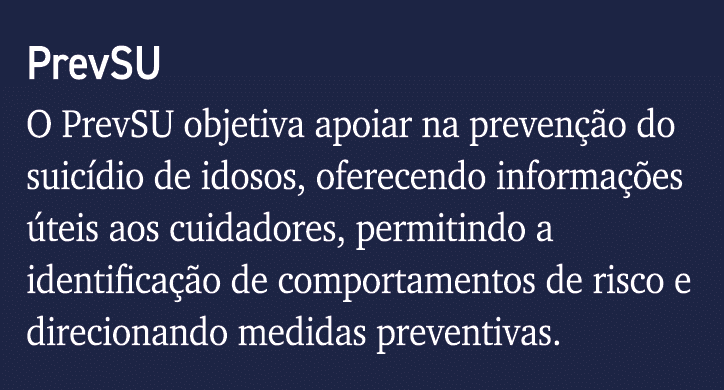 PrevSU

O PrevSU objetiva apoiar na prevenção do suicídio de idosos, oferecendo informações úteis aos cuidadores, permitindo a identificação de comportamentos de risco e direcionando medidas preventivas.